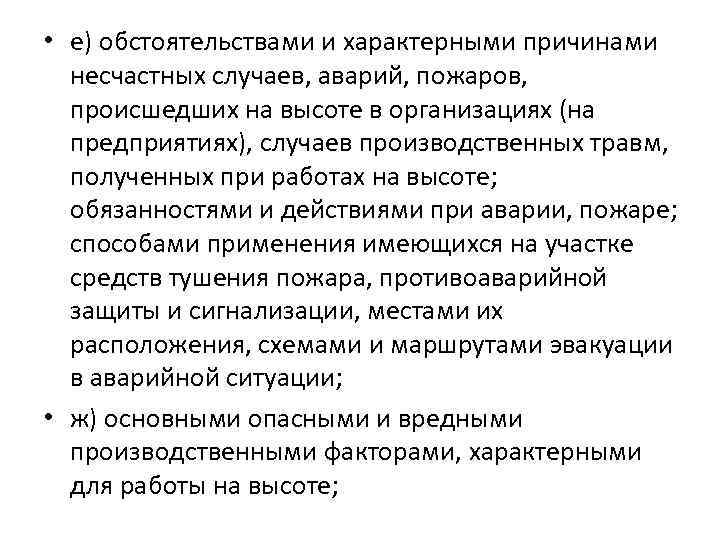 • е) обстоятельствами и характерными причинами несчастных случаев, аварий, пожаров, происшедших на высоте в организациях (на предприятиях), случаев производственных травм, полученных при работах на высоте; обязанностями и действиями при аварии, пожаре; способами применения имеющихся на участке средств тушения пожара, противоаварийной защиты и сигнализации, местами их расположения, схемами и маршрутами эвакуации в аварийной ситуации;

• ж) основными опасными и вредными производственными факторами, характерными для работы на высоте;